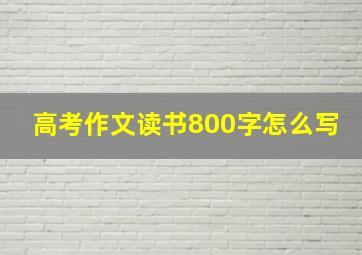 高考作文读书800字怎么写